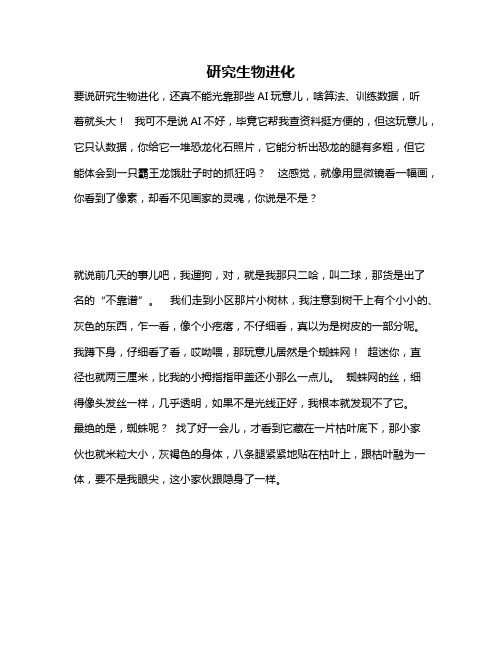 研究生物进化

要说研究生物进化，还真不能光靠那些 AI 玩意儿，啥算法、训练数据，听着就头大！ 我可不是说 AI 不好，毕竟它帮我查资料挺方便的，但这玩意儿，它只认数据，你给它一堆恐龙化石照片，它能分析出恐龙的腿有多粗，但它能体会到一只霸王龙饿肚子时的抓狂吗？ 这感觉，就像用显微镜看一幅画，你看到了像素，却看不见画家的灵魂，你说是不是？

就说前几天的事儿吧，我遛狗，对，就是我那只二哈，叫二球，那货是出了名的“不靠谱”。 我们走到小区那片小树林，我注意到树干上有个小小的、灰色的东西，乍一看，像个小疙瘩，不仔细看，真以为是树皮的一部分呢。我蹲下身，仔细看了看，哎呦喂，那玩意儿居然是个蜘蛛网！ 超迷你，直径也就两三厘米，比我的小拇指指甲盖还小那么一点儿。 蜘蛛网的丝，细得像头发丝一样，几乎透明，如果不是光线正好，我根本就发现不了它。最绝的是，蜘蛛呢？ 找了好一会儿，才看到它藏在一片枯叶底下，那小家伙也就米粒大小，灰褐色的身体，八条腿紧紧地贴在枯叶上，跟枯叶融为一体，要不是我眼尖，这小家伙跟隐身了一样。